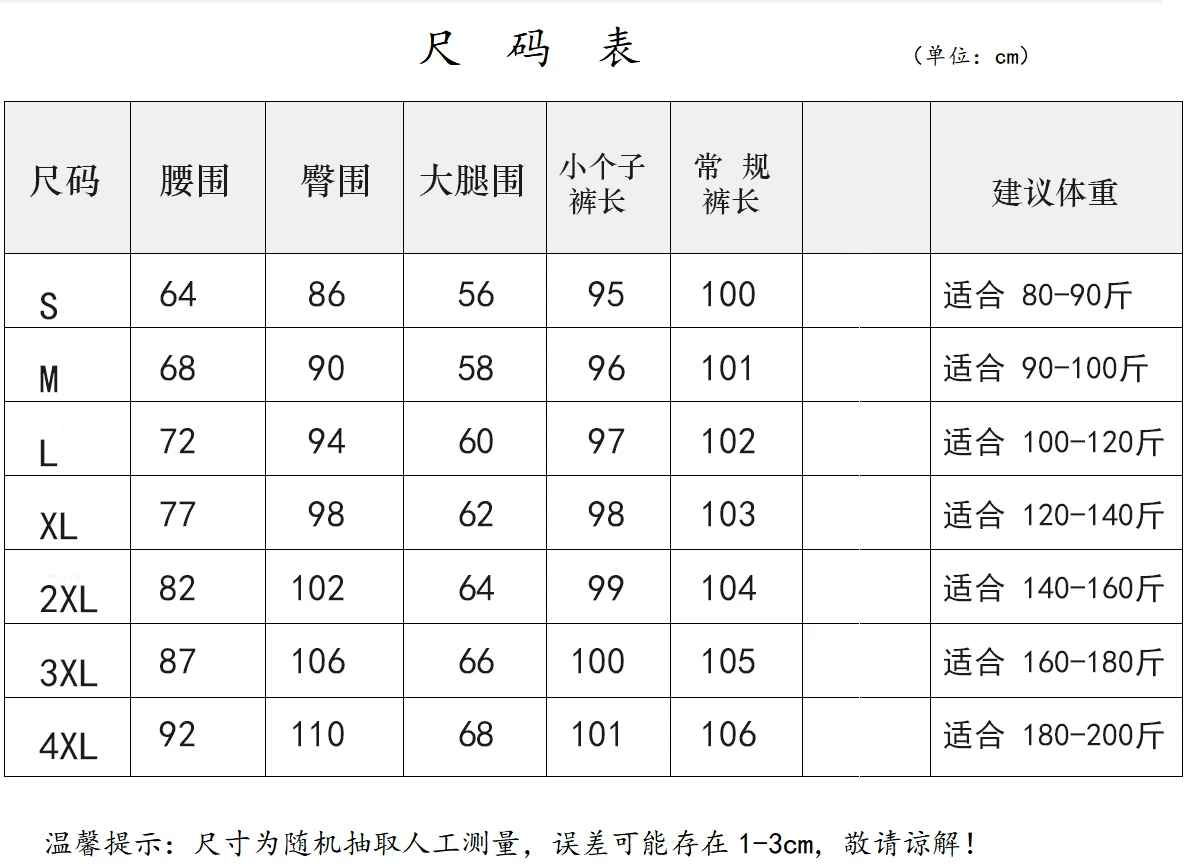 尺 码 表

（单位：cm）

| 尺码 | 腰围 | 臀围 | 大腿围 | 小个子裤长 | 常 规裤长 | | 建议体重 |
|---|---|---|---|---|---|---|---|
| S | 64 | 86 | 56 | 95 | 100 | | 适合 80-90斤 |
| M | 68 | 90 | 58 | 96 | 101 | | 适合 90-100斤 |
| L | 72 | 94 | 60 | 97 | 102 | | 适合 100-120斤 |
| XL | 77 | 98 | 62 | 98 | 103 | | 适合 120-140斤 |
| 2XL | 82 | 102 | 64 | 99 | 104 | | 适合 140-160斤 |
| 3XL | 87 | 106 | 66 | 100 | 105 | | 适合 160-180斤 |
| 4XL | 92 | 110 | 68 | 101 | 106 | | 适合 180-200斤 |

温馨提示：尺寸为随机抽取人工测量，误差可能存在1-3cm，敬请谅解！